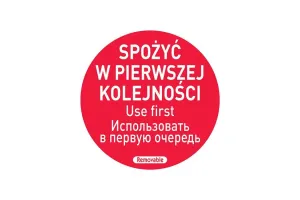 SPOŻYĆ
W PIERWSZEJ
KOLEJNOŚCI
Use first
Использовать
в первую очередь

Removable